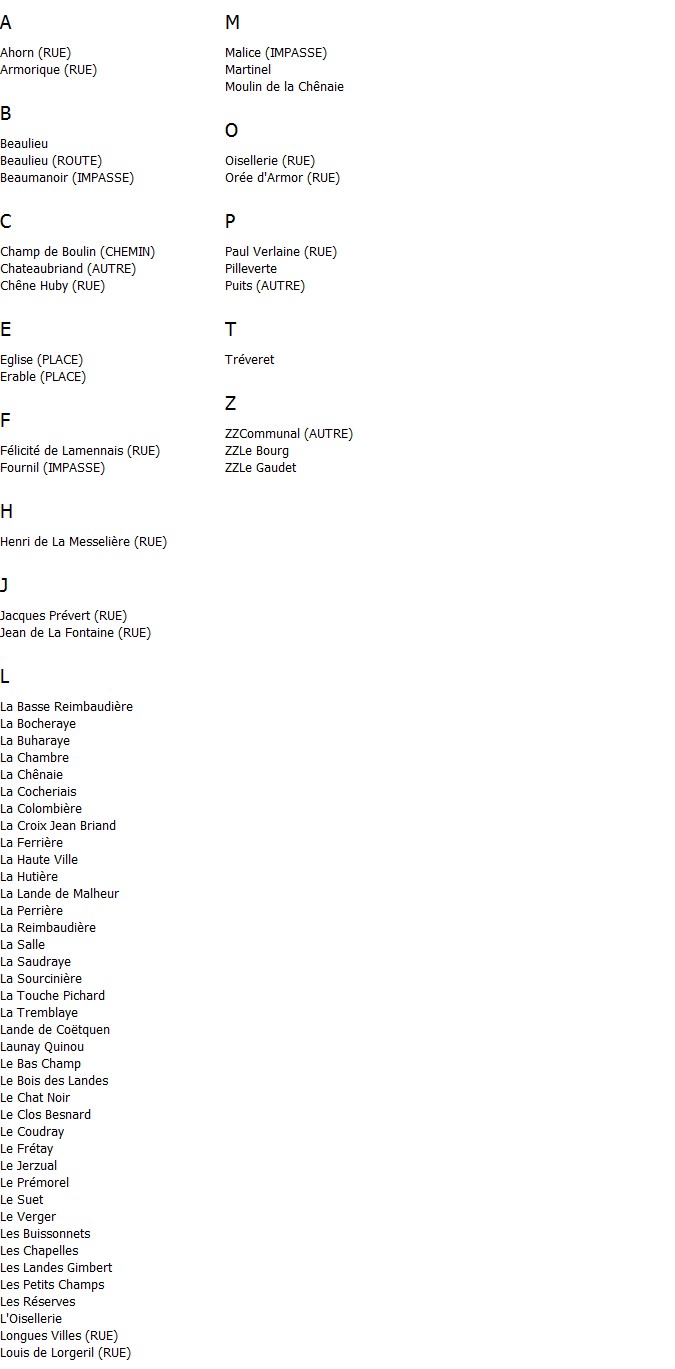 A

Ahorn (RUE)
Armorique (RUE)

B

Beaulieu
Beaulieu (ROUTE)
Beaumanoir (IMPASSE)

C

Champ de Boulin (CHEMIN)
Chateaubriand (AUTRE)
Chêne Huby (RUE)

E

Eglise (PLACE)
Erable (PLACE)

F

Félicité de Lamennais (RUE)
Fournil (IMPASSE)

H

Henri de La Messelière (RUE)

J

Jacques Prévert (RUE)
Jean de La Fontaine (RUE)

L

La Basse Reimbaudière
La Bocheraye
La Buharaye
La Chambre
La Chênaie
La Cocheriais
La Colombière
La Croix Jean Briand
La Ferrière
La Haute Ville
La Hutière
La Lande de Malheur
La Perrière
La Reimbaudière
La Salle
La Saudraye
La Sourcinière
La Touche Pichard
La Tremblaye
Lande de Coëtquen
Launay Quinou
Le Bas Champ
Le Bois des Landes
Le Chat Noir
Le Clos Besnard
Le Coudray
Le Frétay
Le Jerzual
Le Prémorel
Le Suet
Le Verger
Les Buissonnets
Les Chapelles
Les Landes Gimbert
Les Petits Champs
Les Réserves
L'Oisellerie
Longues Villes (RUE)
Louis de Lorgeril (RUE)

M

Malice (IMPASSE)
Martinel
Moulin de la Chênaie

O

Oisellerie (RUE)
Orée d'Armor (RUE)

P

Paul Verlaine (RUE)
Pilleverte
Puits (AUTRE)

T

Tréveret

Z

ZZCommunal (AUTRE)
ZZLe Bourg
ZZLe Gaudet